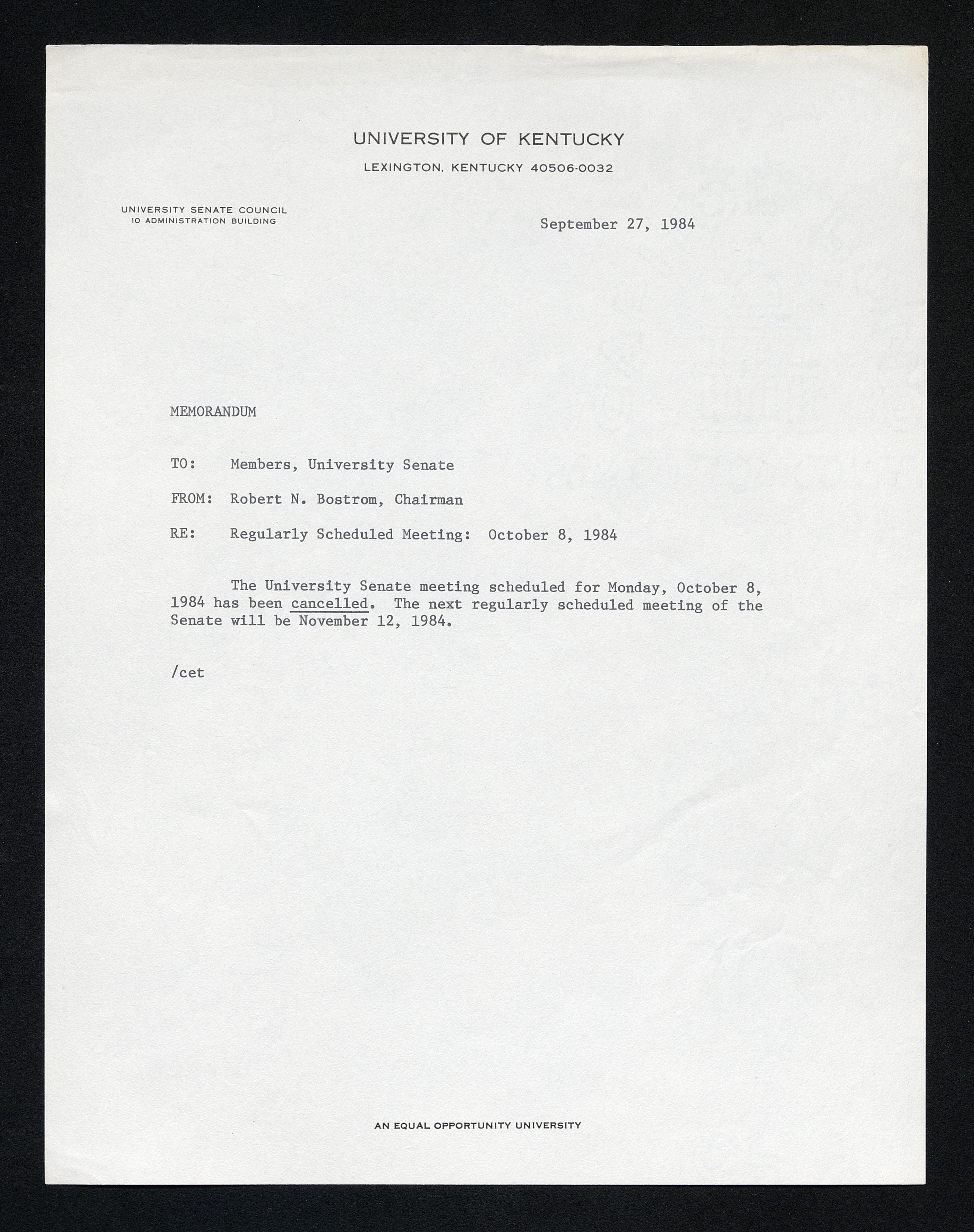 UNIVERSITY OF KENTUCKY

LEXINGTON, KENTUCKY 40506-0032

UNIVERSITY SENATE COUNCIL
10 ADMINISTRATION BUILDING

September 27, 1984

MEMORANDUM

TO: Members, University Senate

FROM: Robert N. Bostrom, Chairman

RE: Regularly Scheduled Meeting: October 8, 1984

The University Senate meeting scheduled for Monday, October 8, 1984 has been cancelled. The next regularly scheduled meeting of the Senate will be November 12, 1984.

/cet

AN EQUAL OPPORTUNITY UNIVERSITY